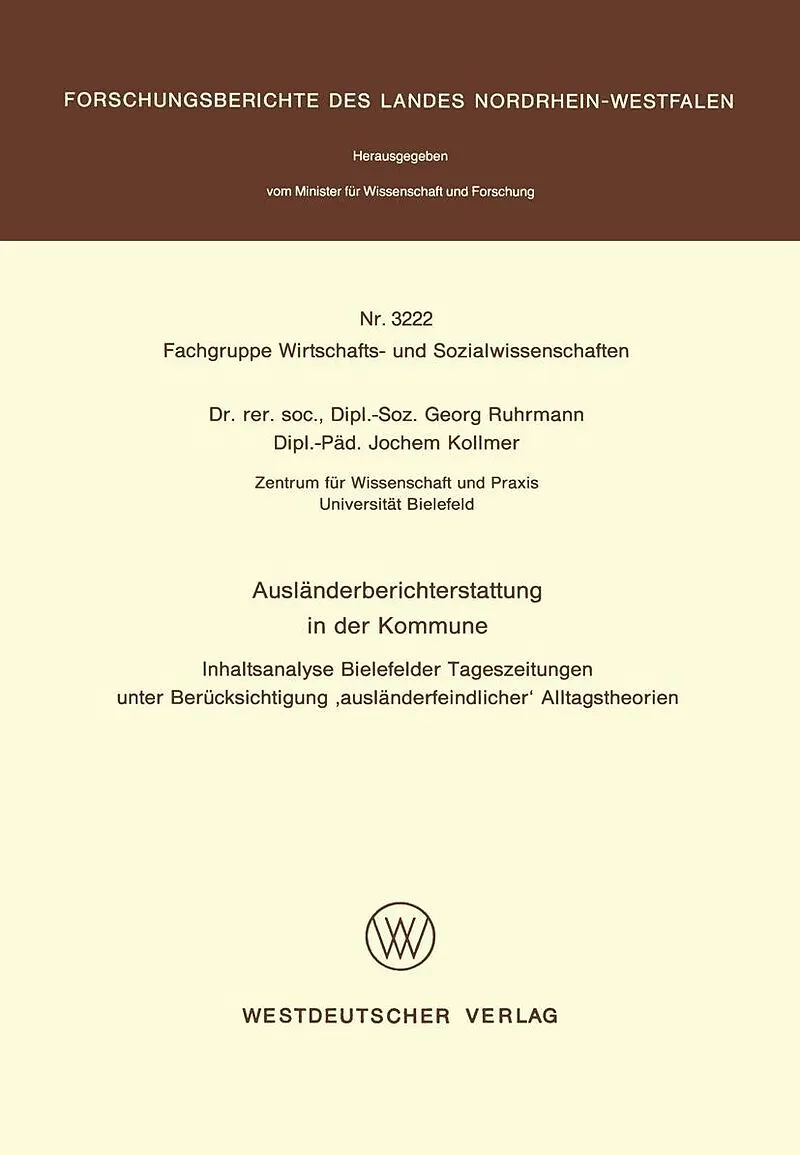 FORSCHUNGSBERICHTE DES LANDES NORDRHEIN-WESTFALEN

Herausgegeben

vom Minister für Wissenschaft und Forschung

Nr. 3222
Fachgruppe Wirtschafts- und Sozialwissenschaften

Dr. rer. soc., Dipl.-Soz. Georg Ruhrmann
Dipl.-Päd. Jochem Kollmer

Zentrum für Wissenschaft und Praxis
Universität Bielefeld

Ausländerberichterstattung
in der Kommune

Inhaltsanalyse Bielefelder Tageszeitungen
unter Berücksichtigung ‚ausländerfeindlicher' Alltagstheorien

WESTDEUTSCHER VERLAG